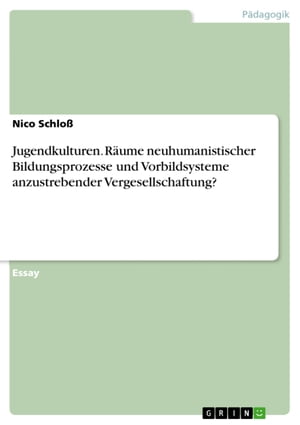 Pädagogik

Nico Schloß

Jugendkulturen. Räume neuhumanistischer Bildungsprozesse und Vorbildsysteme anzustrebender Vergesellschaftung?

Essay

GRIN